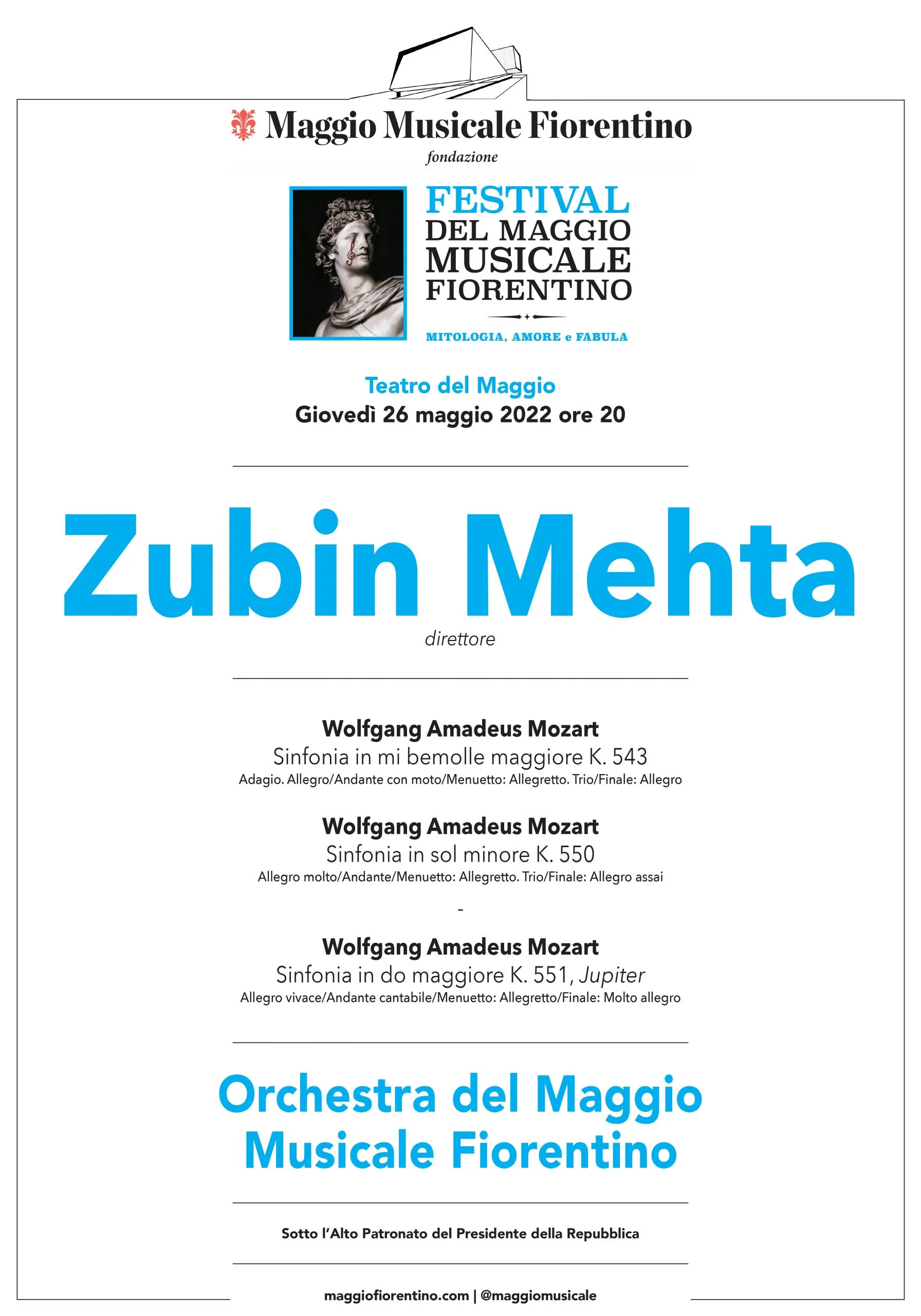 Maggio Musicale Fiorentino
fondazione

FESTIVAL
DEL MAGGIO
MUSICALE
FIORENTINO

MITOLOGIA, AMORE e FABULA

Teatro del Maggio
Giovedì 26 maggio 2022 ore 20

Zubin Mehta
direttore

Wolfgang Amadeus Mozart
Sinfonia in mi bemolle maggiore K. 543
Adagio. Allegro/Andante con moto/Menuetto: Allegretto. Trio/Finale: Allegro

Wolfgang Amadeus Mozart
Sinfonia in sol minore K. 550
Allegro molto/Andante/Menuetto: Allegretto. Trio/Finale: Allegro assai

-

Wolfgang Amadeus Mozart
Sinfonia in do maggiore K. 551, Jupiter
Allegro vivace/Andante cantabile/Menuetto: Allegretto/Finale: Molto allegro

Orchestra del Maggio Musicale Fiorentino

Sotto l'Alto Patronato del Presidente della Repubblica

maggiofiorentino.com | @maggiomusicale